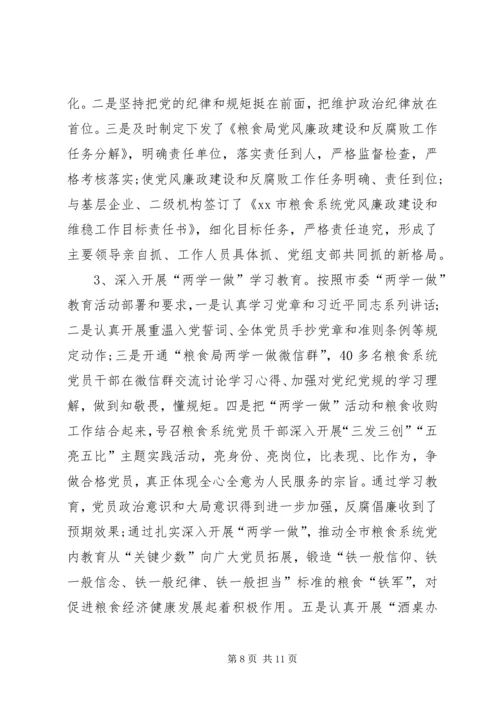 化。二是坚持把党的纪律和规矩挺在前面，把维护政治纪律放在首位。三是及时制定下发了《粮食局党风廉政建设和反腐败工作任务分解》，明确责任单位，落实责任到人，严格监督检查，严格考核落实;使党风廉政建设和反腐败工作任务明确、责任到位;与基层企业、二级机构签订了《xx 市粮食系统党风廉政建设和维稳工作目标责任书》，细化目标任务，严格责任追究，形成了主要领导亲自抓、工作人员具体抓、党组支部共同抓的新格局。

3、深入开展“两学一做”学习教育。按照市委“两学一做”教育活动部署和要求，一是认真学习党章和习近平同志系列讲话;二是认真开展重温入党誓词、全体党员手抄党章和准则条例等规定动作;三是开通“粮食局两学一做微信群”，40 多名粮食系统党员干部在微信群交流讨论学习心得、加强对党纪党规的学习理解，做到知敬畏，懂规矩。四是把“两学一做”活动和粮食收购工作结合起来，号召粮食系统党员干部深入开展“三发三创”“五亮五比”主题实践活动，亮身份、亮岗位，比表现、比作为，争做合格党员，真正体现全心全意为人民服务的宗旨。通过学习教育，党员政治意识和大局意识得到进一步加强，反腐倡廉收到了预期效果;通过扎实深入开展“两学一做”，推动全市粮食系统党内教育从“关键少数”向广大党员拓展，锻造“铁一般信仰、铁一般信念、铁一般纪律、铁一般担当”标准的粮食“铁军”，对促进粮食经济健康发展起着积极作用。五是认真开展“酒桌办

第 8 页 共 11 页